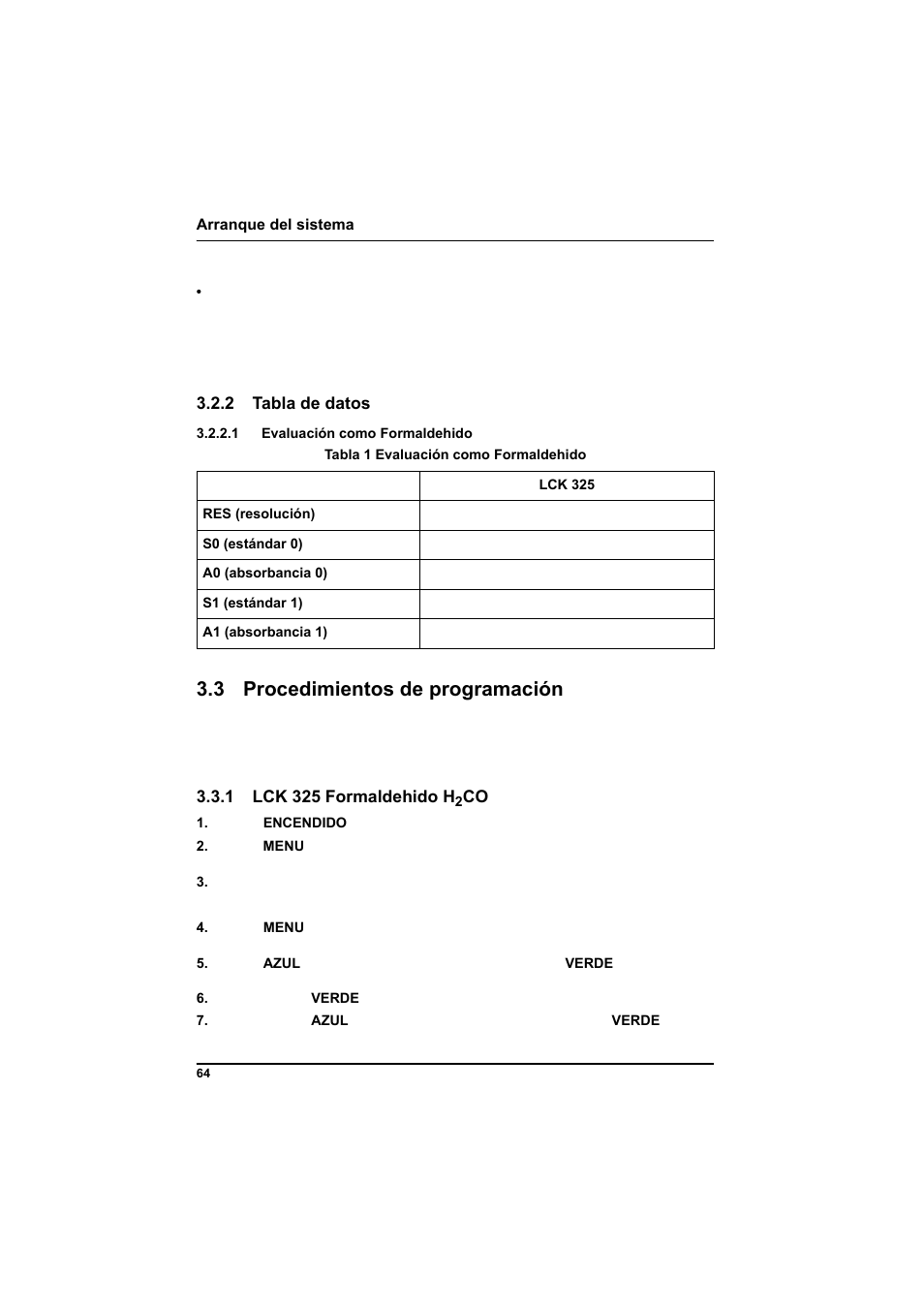 Arranque del sistema

•

3.2.2 Tabla de datos

3.2.2.1 Evaluación como Formaldehido

Tabla 1 Evaluación como Formaldehido

| | LCK 325 |
|---|---|
| RES (resolución) | |
| S0 (estándar 0) | |
| A0 (absorbancia 0) | |
| S1 (estándar 1) | |
| A1 (absorbancia 1) | |

3.3 Procedimientos de programación

3.3.1 LCK 325 Formaldehido $H_2CO$

1. ENCENDIDO

2. MENU

3.

4. MENU

5. AZUL VERDE

6. VERDE

7. AZUL VERDE

64